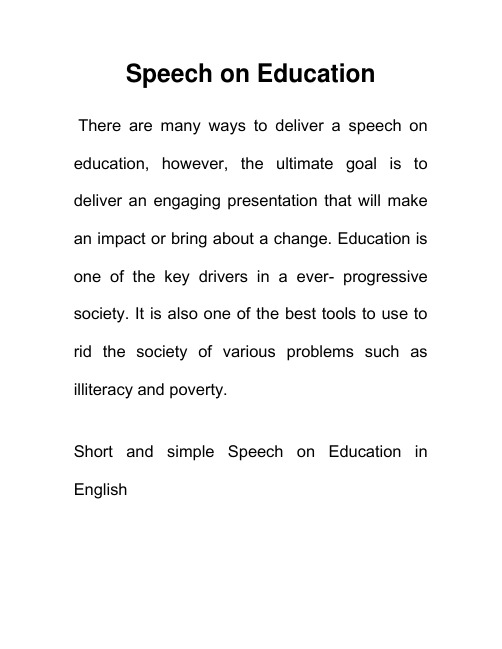 Speech on Education

There are many ways to deliver a speech on education, however, the ultimate goal is to deliver an engaging presentation that will make an impact or bring about a change. Education is one of the key drivers in a ever- progressive society. It is also one of the best tools to use to rid the society of various problems such as illiteracy and poverty.

Short and simple Speech on Education in English